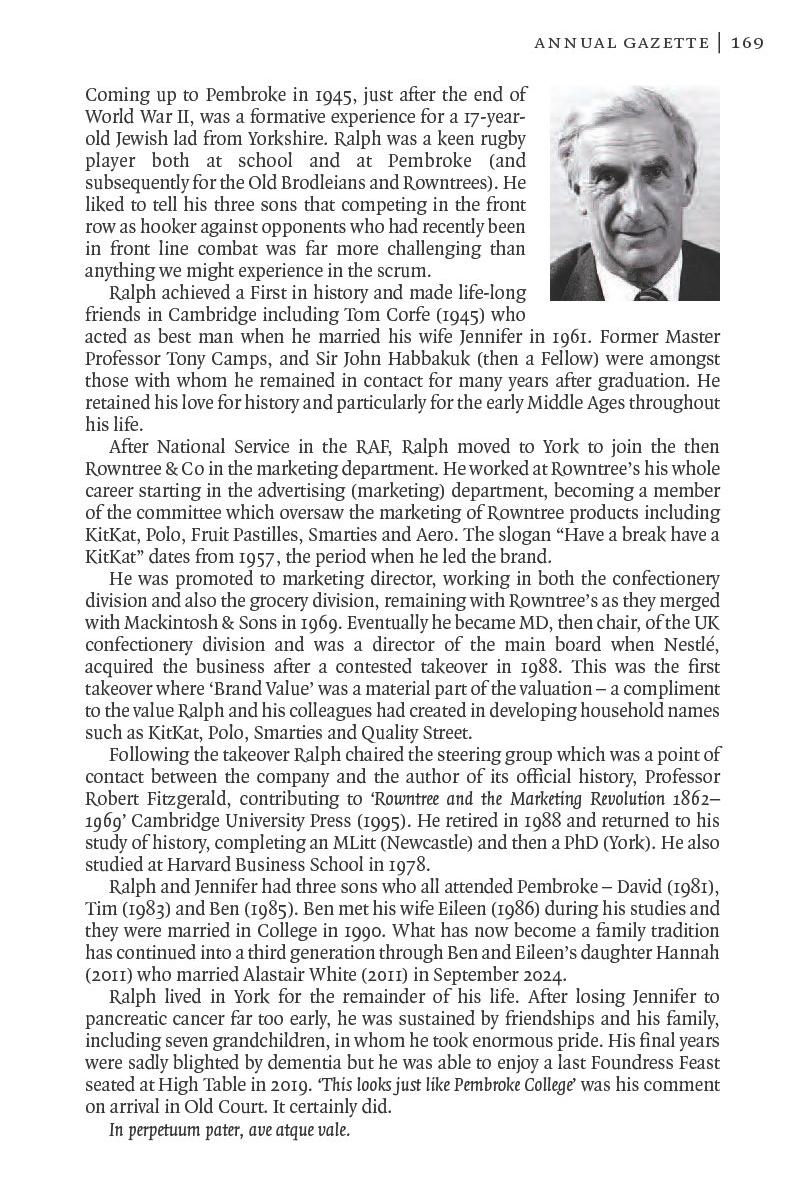 ANNUAL GAZETTE | 169

Coming up to Pembroke in 1945, just after the end of World War II, was a formative experience for a 17-year-old Jewish lad from Yorkshire. Ralph was a keen rugby player both at school and at Pembroke (and subsequently for the Old Brodleians and Rowntrees). He liked to tell his three sons that competing in the front row as hooker against opponents who had recently been in front line combat was far more challenging than anything we might experience in the scrum.

Ralph achieved a First in history and made life-long friends in Cambridge including Tom Corfe (1945) who acted as best man when he married his wife Jennifer in 1961. Former Master Professor Tony Camps, and Sir John Habbakuk (then a Fellow) were amongst those with whom he remained in contact for many years after graduation. He retained his love for history and particularly for the early Middle Ages throughout his life.

After National Service in the RAF, Ralph moved to York to join the then Rowntree & Co in the marketing department. He worked at Rowntree's his whole career starting in the advertising (marketing) department, becoming a member of the committee which oversaw the marketing of Rowntree products including KitKat, Polo, Fruit Pastilles, Smarties and Aero. The slogan "Have a break have a KitKat" dates from 1957, the period when he led the brand.

He was promoted to marketing director, working in both the confectionery division and also the grocery division, remaining with Rowntree's as they merged with Mackintosh & Sons in 1969. Eventually he became MD, then chair, of the UK confectionery division and was a director of the main board when Nestlé, acquired the business after a contested takeover in 1988. This was the first takeover where 'Brand Value' was a material part of the valuation – a compliment to the value Ralph and his colleagues had created in developing household names such as KitKat, Polo, Smarties and Quality Street.

Following the takeover Ralph chaired the steering group which was a point of contact between the company and the author of its official history, Professor Robert Fitzgerald, contributing to 'Rowntree and the Marketing Revolution 1862–1969' Cambridge University Press (1995). He retired in 1988 and returned to his study of history, completing an MLitt (Newcastle) and then a PhD (York). He also studied at Harvard Business School in 1978.

Ralph and Jennifer had three sons who all attended Pembroke – David (1981), Tim (1983) and Ben (1985). Ben met his wife Eileen (1986) during his studies and they were married in College in 1990. What has now become a family tradition has continued into a third generation through Ben and Eileen's daughter Hannah (2011) who married Alastair White (2011) in September 2024.

Ralph lived in York for the remainder of his life. After losing Jennifer to pancreatic cancer far too early, he was sustained by friendships and his family, including seven grandchildren, in whom he took enormous pride. His final years were sadly blighted by dementia but he was able to enjoy a last Foundress Feast seated at High Table in 2019. 'This looks just like Pembroke College' was his comment on arrival in Old Court. It certainly did.

In perpetuum pater, ave atque vale.